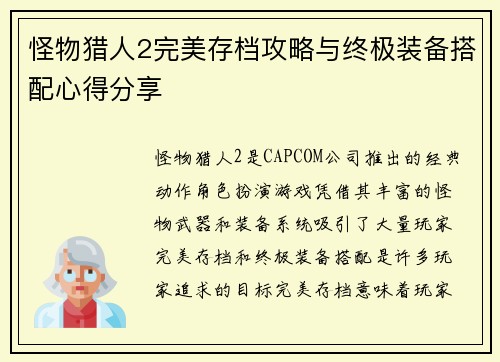 怪物猎人2完美存档攻略与终极装备搭配心得分享

怪物猎人2是CAPCOM公司推出的经典动作角色扮演游戏凭借其丰富的怪物武器和装备系统吸引了大量玩家完美存档和终极装备搭配是许多玩家追求的目标完美存档意味着玩家